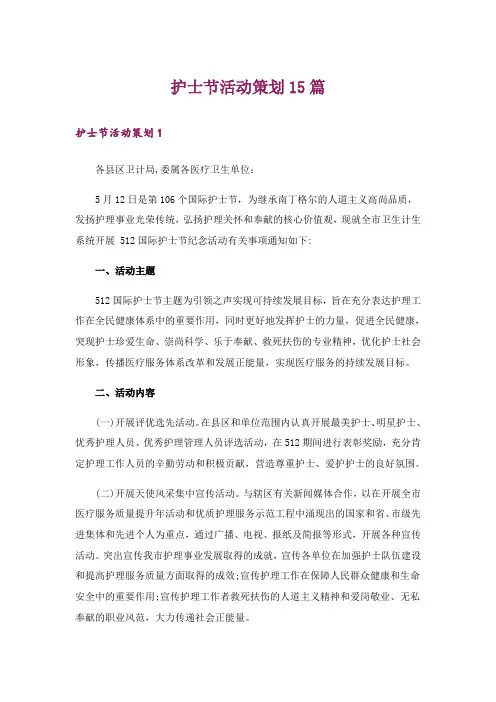 护士节活动策划15篇

护士节活动策划1

各县区卫计局,委属各医疗卫生单位:

5月12日是第106个国际护士节，为继承南丁格尔的人道主义高尚品质，发扬护理事业光荣传统，弘扬护理关怀和奉献的核心价值观，现就全市卫生计生系统开展 512国际护士节纪念活动有关事项通知如下:

一、活动主题

512国际护士节主题为引领之声实现可持续发展目标，旨在充分表达护理工作在全民健康体系中的重要作用，同时更好地发挥护士的力量，促进全民健康，突现护士珍爱生命、崇尚科学、乐于奉献、救死扶伤的专业精神，优化护士社会形象，传播医疗服务体系改革和发展正能量，实现医疗服务的持续发展目标。

二、活动内容

(一)开展评优选先活动。在县区和单位范围内认真开展最美护士、明星护士、优秀护理人员、优秀护理管理人员评选活动，在512期间进行表彰奖励，充分肯定护理工作人员的辛勤劳动和积极贡献，营造尊重护士、爱护护士的良好氛围。

(二)开展天使风采集中宣传活动。与辖区有关新闻媒体合作，以在开展全市医疗服务质量提升年活动和优质护理服务示范工程中涌现出的国家和省、市级先进集体和先进个人为重点，通过广播、电视、报纸及简报等形式，开展各种宣传活动。突出宣传我市护理事业发展取得的成就，宣传各单位在加强护士队伍建设和提高护理服务质量方面取得的成效;宣传护理工作在保障人民群众健康和生命安全中的重要作用;宣传护理工作者救死扶伤的人道主义精神和爱岗敬业、无私奉献的职业风范，大力传递社会正能量。